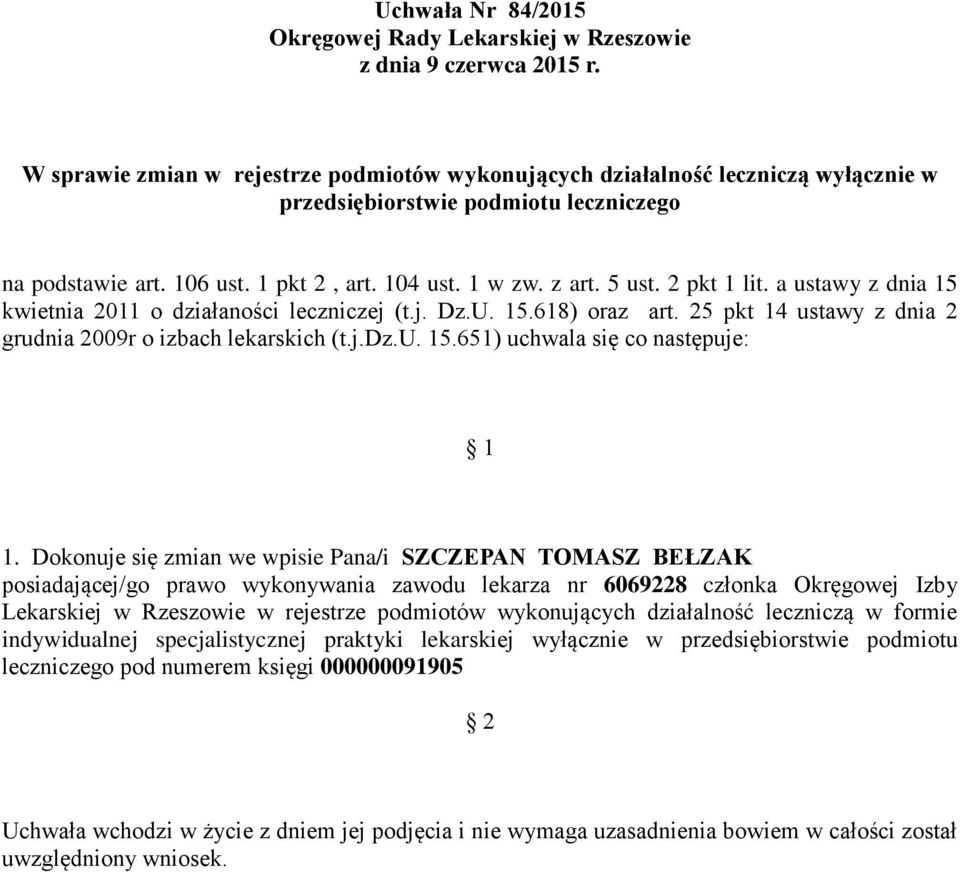 Uchwała Nr 84/2015
Okręgowej Rady Lekarskiej w Rzeszowie
z dnia 9 czerwca 2015 r.

W sprawie zmian w rejestrze podmiotów wykonujących działalność leczniczą wyłącznie w przedsiębiorstwie podmiotu leczniczego

na podstawie art. 106 ust. 1 pkt 2 , art. 104 ust. 1 w zw. z art. 5 ust. 2 pkt 1 lit. a ustawy z dnia 15 kwietnia 2011 o działaności leczniczej (t.j. Dz.U. 15.618) oraz art. 25 pkt 14 ustawy z dnia 2 grudnia 2009r o izbach lekarskich (t.j.Dz.U. 15.651) uchwala się co następuje:

§ 1

1. Dokonuje się zmian we wpisie Pana/i SZCZEPAN TOMASZ BEŁZAK posiadającej/go prawo wykonywania zawodu lekarza nr 6069228 członka Okręgowej Izby Lekarskiej w Rzeszowie w rejestrze podmiotów wykonujących działalność leczniczą w formie indywidualnej specjalistycznej praktyki lekarskiej wyłącznie w przedsiębiorstwie podmiotu leczniczego pod numerem księgi 000000091905

§ 2

Uchwała wchodzi w życie z dniem jej podjęcia i nie wymaga uzasadnienia bowiem w całości został uwzględniony wniosek.